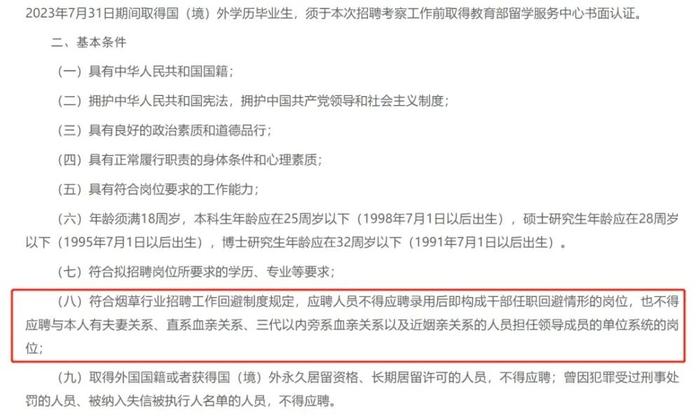 2023年7月31日期间取得国（境）外学历毕业生，须于本次招聘考察工作前取得教育部留学服务中心书面认证。

二、基本条件

（一）具有中华人民共和国国籍；

（二）拥护中华人民共和国宪法，拥护中国共产党领导和社会主义制度；

（三）具有良好的政治素质和道德品行；

（四）具有正常履行职责的身体条件和心理素质；

（五）具有符合岗位要求的工作能力；

（六）年龄须满18周岁，本科生年龄应在25周岁以下（1998年7月1日以后出生），硕士研究生年龄应在28周岁以下（1995年7月1日以后出生），博士研究生年龄应在32周岁以下（1991年7月1日以后出生）。

（七）符合拟招聘岗位所要求的学历、专业等要求；

（八）符合烟草行业招聘工作回避制度规定，应聘人员不得应聘录用后即构成干部任职回避情形的岗位，也不得应聘与本人有夫妻关系、直系血亲关系、三代以内旁系血亲关系以及近姻亲关系的人员担任领导成员的单位系统的岗位；

（九）取得外国国籍或者获得国（境）外永久居留资格、长期居留许可的人员，不得应聘；曾因犯罪受过刑事处罚的人员、被纳入失信被执行人名单的人员，不得应聘。